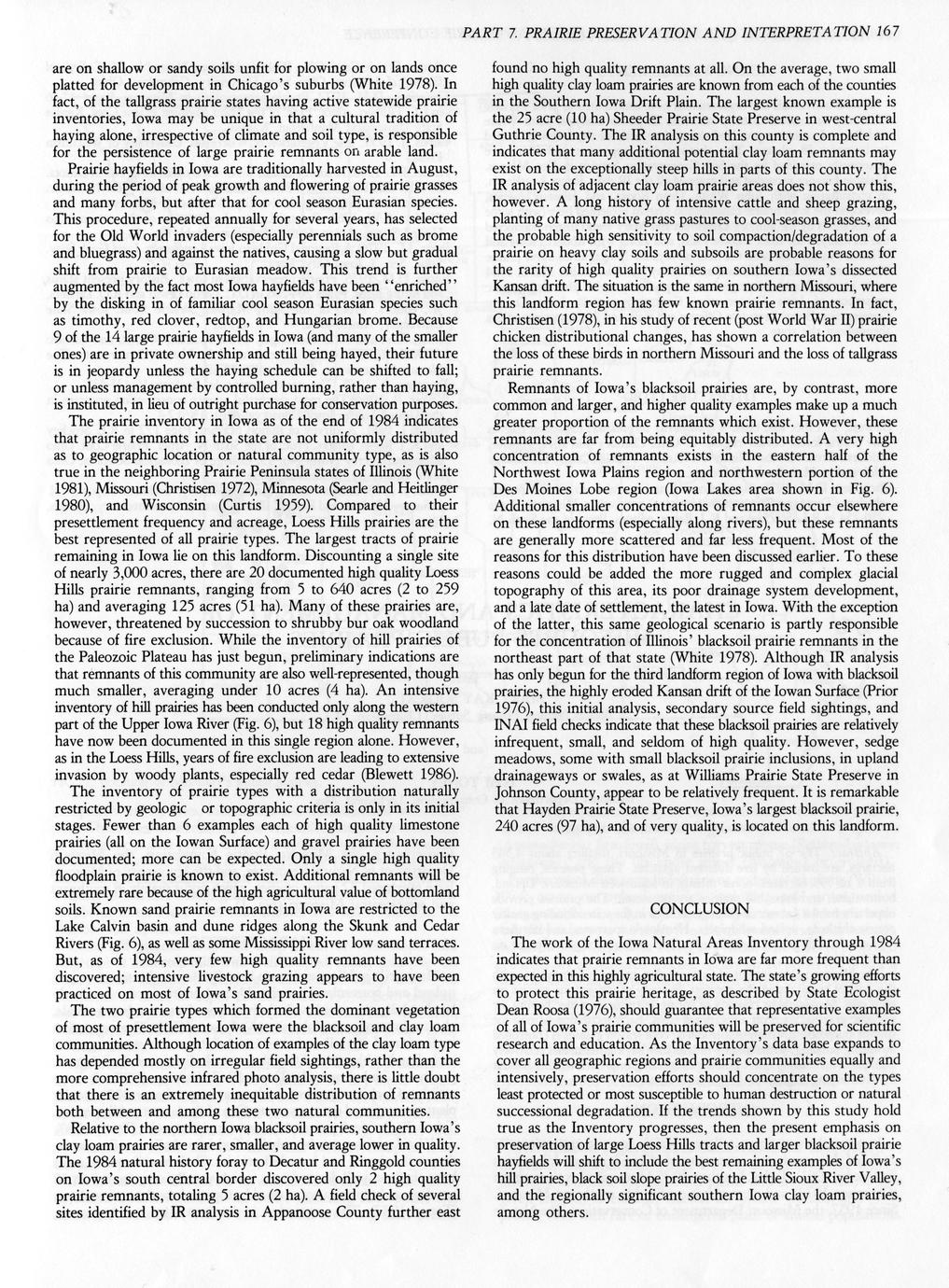 PART 7. PRAIRIE PRESERVATION AND INTERPRETATION 167

are on shallow or sandy soils unfit for plowing or on lands once platted for development in Chicago's suburbs (White 1978). In fact, of the tallgrass prairie states having active statewide prairie inventories, Iowa may be unique in that a cultural tradition of haying alone, irrespective of climate and soil type, is responsible for the persistence of large prairie remnants on arable land.

Prairie hayfields in Iowa are traditionally harvested in August, during the period of peak growth and flowering of prairie grasses and many forbs, but after that for cool season Eurasian species. This procedure, repeated annually for several years, has selected for the Old World invaders (especially perennials such as brome and bluegrass) and against the natives, causing a slow but gradual shift from prairie to Eurasian meadow. This trend is further augmented by the fact most Iowa hayfields have been "enriched" by the disking in of familiar cool season Eurasian species such as timothy, red clover, redtop, and Hungarian brome. Because 9 of the 14 large prairie hayfields in Iowa (and many of the smaller ones) are in private ownership and still being hayed, their future is in jeopardy unless the haying schedule can be shifted to fall; or unless management by controlled burning, rather than haying, is instituted, in lieu of outright purchase for conservation purposes.

The prairie inventory in Iowa as of the end of 1984 indicates that prairie remnants in the state are not uniformly distributed as to geographic location or natural community type, as is also true in the neighboring Prairie Peninsula states of Illinois (White 1981), Missouri (Christisen 1972), Minnesota (Searle and Heitlinger 1980), and Wisconsin (Curtis 1959). Compared to their presettlement frequency and acreage, Loess Hills prairies are the best represented of all prairie types. The largest tracts of prairie remaining in Iowa lie on this landform. Discounting a single site of nearly 3,000 acres, there are 20 documented high quality Loess Hills prairie remnants, ranging from 5 to 640 acres (2 to 259 ha) and averaging 125 acres (51 ha). Many of these prairies are, however, threatened by succession to shrubby bur oak woodland because of fire exclusion. While the inventory of hill prairies of the Paleozoic Plateau has just begun, preliminary indications are that remnants of this community are also well-represented, though much smaller, averaging under 10 acres (4 ha). An intensive inventory of hill prairies has been conducted only along the western part of the Upper Iowa River (Fig. 6), but 18 high quality remnants have now been documented in this single region alone. However, as in the Loess Hills, years of fire exclusion are leading to extensive invasion by woody plants, especially red cedar (Blewett 1986).

The inventory of prairie types with a distribution naturally restricted by geologic or topographic criteria is only in its initial stages. Fewer than 6 examples each of high quality limestone prairies (all on the Iowan Surface) and gravel prairies have been documented; more can be expected. Only a single high quality floodplain prairie is known to exist. Additional remnants will be extremely rare because of the high agricultural value of bottomland soils. Known sand prairie remnants in Iowa are restricted to the Lake Calvin basin and dune ridges along the Skunk and Cedar Rivers (Fig. 6), as well as some Mississippi River low sand terraces. But, as of 1984, very few high quality remnants have been discovered; intensive livestock grazing appears to have been practiced on most of Iowa's sand prairies.

The two prairie types which formed the dominant vegetation of most of presettlement Iowa were the blacksoil and clay loam communities. Although location of examples of the clay loam type has depended mostly on irregular field sightings, rather than the more comprehensive infrared photo analysis, there is little doubt that there is an extremely inequitable distribution of remnants both between and among these two natural communities.

Relative to the northern Iowa blacksoil prairies, southern Iowa's clay loam prairies are rarer, smaller, and average lower in quality. The 1984 natural history foray to Decatur and Ringgold counties on Iowa's south central border discovered only 2 high quality prairie remnants, totaling 5 acres (2 ha). A field check of several sites identified by IR analysis in Appanoose County further east found no high quality remnants at all. On the average, two small high quality clay loam prairies are known from each of the counties in the Southern Iowa Drift Plain. The largest known example is the 25 acre (10 ha) Sheeder Prairie State Preserve in west-central Guthrie County. The IR analysis on this county is complete and indicates that many additional potential clay loam remnants may exist on the exceptionally steep hills in parts of this county. The IR analysis of adjacent clay loam prairie areas does not show this, however. A long history of intensive cattle and sheep grazing, planting of many native grass pastures to cool-season grasses, and the probable high sensitivity to soil compaction/degradation of a prairie on heavy clay soils and subsoils are probable reasons for the rarity of high quality prairies on southern Iowa's dissected Kansan drift. The situation is the same in northern Missouri, where this landform region has few known prairie remnants. In fact, Christisen (1978), in his study of recent (post World War II) prairie chicken distributional changes, has shown a correlation between the loss of these birds in northern Missouri and the loss of tallgrass prairie remnants.

Remnants of Iowa's blacksoil prairies are, by contrast, more common and larger, and higher quality examples make up a much greater proportion of the remnants which exist. However, these remnants are far from being equitably distributed. A very high concentration of remnants exists in the eastern half of the Northwest Iowa Plains region and northwestern portion of the Des Moines Lobe region (Iowa Lakes area shown in Fig. 6). Additional smaller concentrations of remnants occur elsewhere on these landforms (especially along rivers), but these remnants are generally more scattered and far less frequent. Most of the reasons for this distribution have been discussed earlier. To these reasons could be added the more rugged and complex glacial topography of this area, its poor drainage system development, and a late date of settlement, the latest in Iowa. With the exception of the latter, this same geological scenario is partly responsible for the concentration of Illinois' blacksoil prairie remnants in the northeast part of that state (White 1978). Although IR analysis has only begun for the third landform region of Iowa with blacksoil prairies, the highly eroded Kansan drift of the Iowan Surface (Prior 1976), this initial analysis, secondary source field sightings, and INAI field checks indicate that these blacksoil prairies are relatively infrequent, small, and seldom of high quality. However, sedge meadows, some with small blacksoil prairie inclusions, in upland drainageways or swales, as at Williams Prairie State Preserve in Johnson County, appear to be relatively frequent. It is remarkable that Hayden Prairie State Preserve, Iowa's largest blacksoil prairie, 240 acres (97 ha), and of very quality, is located on this landform.

CONCLUSION

The work of the Iowa Natural Areas Inventory through 1984 indicates that prairie remnants in Iowa are far more frequent than expected in this highly agricultural state. The state's growing efforts to protect this prairie heritage, as described by State Ecologist Dean Roosa (1976), should guarantee that representative examples of all of Iowa's prairie communities will be preserved for scientific research and education. As the Inventory's data base expands to cover all geographic regions and prairie communities equally and intensively, preservation efforts should concentrate on the types least protected or most susceptible to human destruction or natural successional degradation. If the trends shown by this study hold true as the Inventory progresses, then the present emphasis on preservation of large Loess Hills tracts and larger blacksoil prairie hayfields will shift to include the best remaining examples of Iowa's hill prairies, black soil slope prairies of the Little Sioux River Valley, and the regionally significant southern Iowa clay loam prairies, among others.